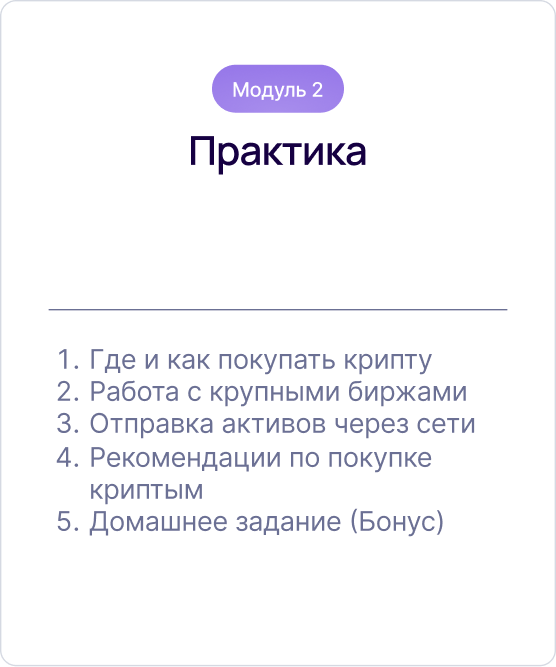 Модуль 2

Практика

1. Где и как покупать крипту
2. Работа с крупными биржами
3. Отправка активов через сети
4. Рекомендации по покупке криптым
5. Домашнее задание (Бонус)